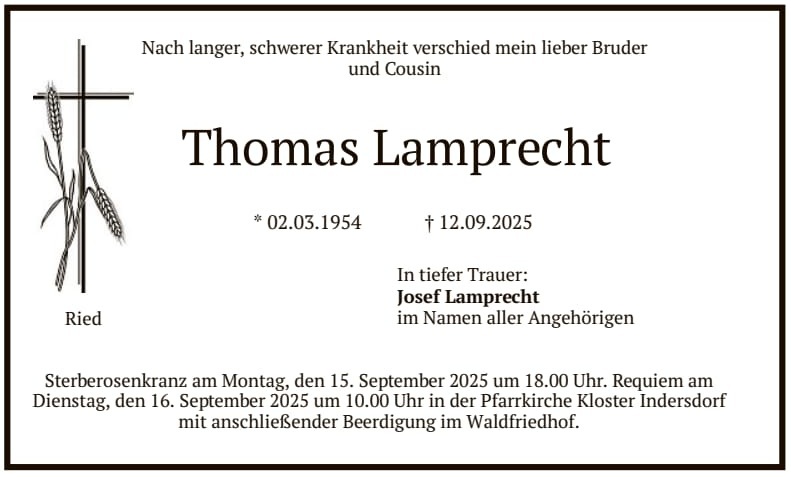 Nach langer, schwerer Krankheit verschied mein lieber Bruder und Cousin

Thomas Lamprecht

* 02.03.1954 † 12.09.2025

Ried

In tiefer Trauer:
Josef Lamprecht
im Namen aller Angehörigen

Sterberosenkranz am Montag, den 15. September 2025 um 18.00 Uhr. Requiem am Dienstag, den 16. September 2025 um 10.00 Uhr in der Pfarrkirche Kloster Indersdorf mit anschließender Beerdigung im Waldfriedhof.